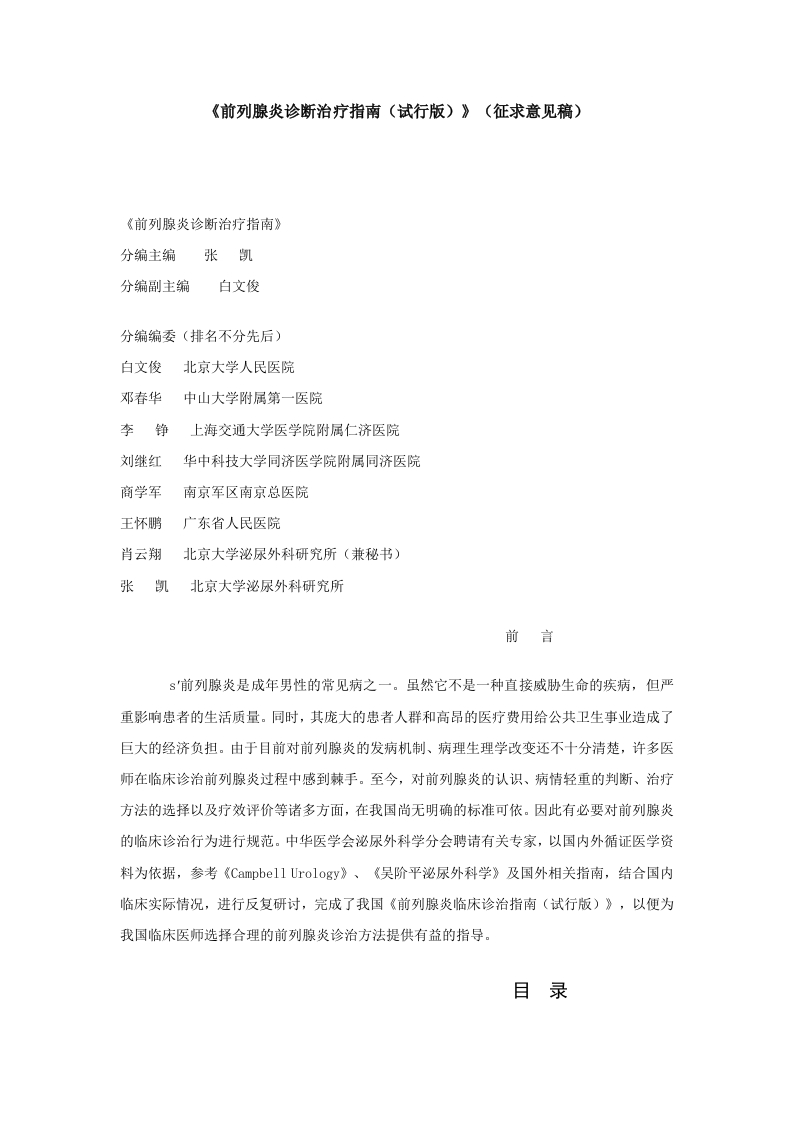 《前列腺炎诊断治疗指南（试行版）》（征求意见稿）

《前列腺炎诊断治疗指南》
分编主编　张　凯
分编副主编　白文俊

分编编委（排名不分先后）
白文俊　北京大学人民医院
邓春华　中山大学附属第一医院
李　铮　上海交通大学医学院附属仁济医院
刘继红　华中科技大学同济医学院附属同济医院
商学军　南京军区南京总医院
王怀鹏　广东省人民医院
肖云翔　北京大学泌尿外科研究所（兼秘书）
张　凯　北京大学泌尿外科研究所

前　言

s'前列腺炎是成年男性的常见病之一。虽然它不是一种直接威胁生命的疾病，但严重影响患者的生活质量。同时，其庞大的患者人群和高昂的医疗费用给公共卫生事业造成了巨大的经济负担。由于目前对前列腺炎的发病机制、病理生理学改变还不十分清楚，许多医师在临床诊治前列腺炎过程中感到棘手。至今，对前列腺炎的认识、病情轻重的判断、治疗方法的选择以及疗效评价等诸多方面，在我国尚无明确的标准可依。因此有必要对前列腺炎的临床诊治行为进行规范。中华医学会泌尿外科学分会聘请有关专家，以国内外循证医学资料为依据，参考《Campbell Urology》、《吴阶平泌尿外科学》及国外相关指南，结合国内临床实际情况，进行反复研讨，完成了我国《前列腺炎临床诊治指南（试行版）》，以便为我国临床医师选择合理的前列腺炎诊治方法提供有益的指导。

目　录